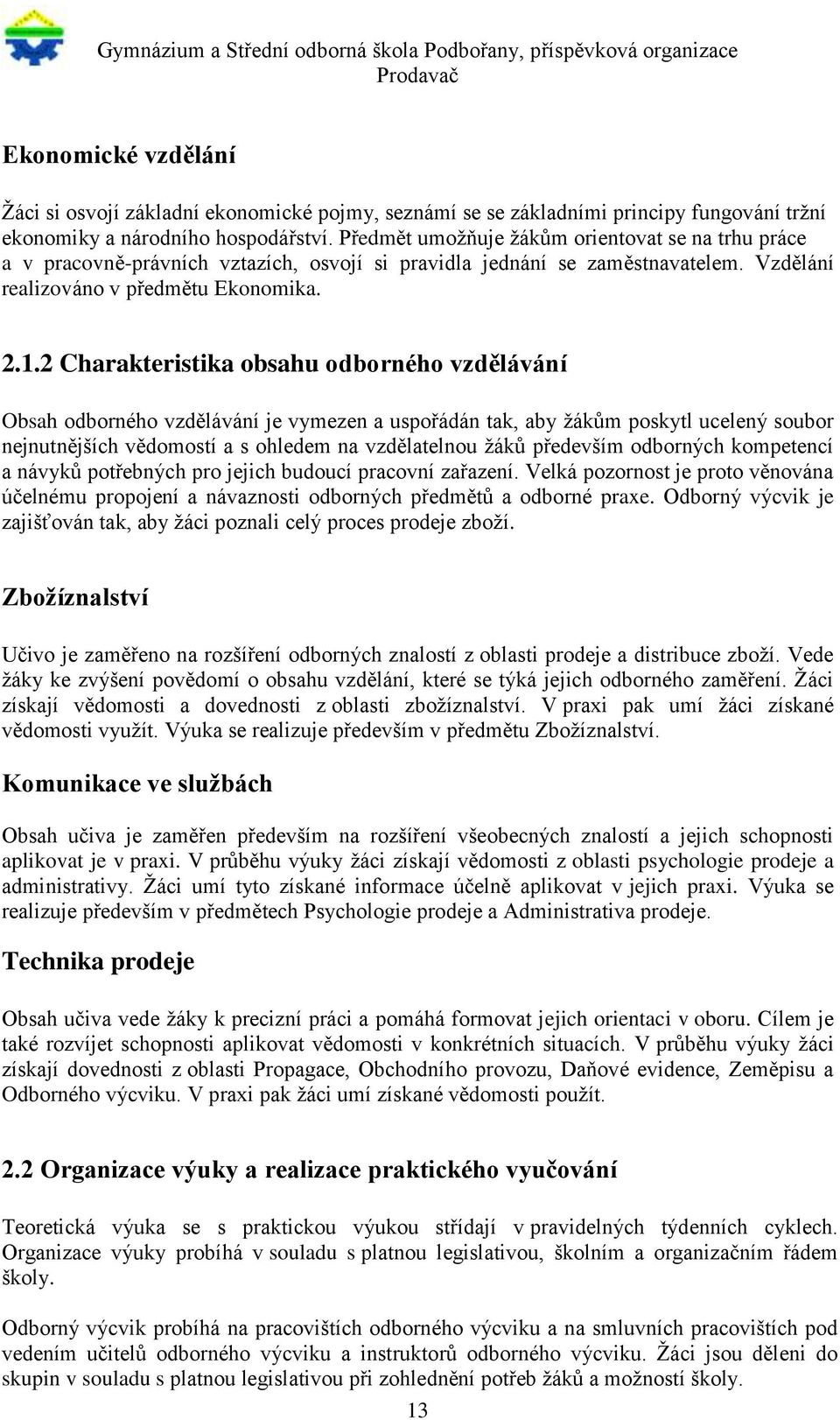 Gymnázium a Střední odborná škola Podbořany, příspěvková organizace
Prodavač

Ekonomické vzdělání

Žáci si osvojí základní ekonomické pojmy, seznámí se se základními principy fungování tržní ekonomiky a národního hospodářství. Předmět umožňuje žákům orientovat se na trhu práce a v pracovně-právních vztazích, osvojí si pravidla jednání se zaměstnavatelem. Vzdělání realizováno v předmětu Ekonomika.

2.1.2 Charakteristika obsahu odborného vzdělávání

Obsah odborného vzdělávání je vymezen a uspořádán tak, aby žákům poskytl ucelený soubor nejnutnějších vědomostí a s ohledem na vzdělatelnou žáků především odborných kompetencí a návyků potřebných pro jejich budoucí pracovní zařazení. Velká pozornost je proto věnována účelnému propojení a návaznosti odborných předmětů a odborné praxe. Odborný výcvik je zajišťován tak, aby žáci poznali celý proces prodeje zboží.

Zbožíznalství

Učivo je zaměřeno na rozšíření odborných znalostí z oblasti prodeje a distribuce zboží. Vede žáky ke zvýšení povědomí o obsahu vzdělání, které se týká jejich odborného zaměření. Žáci získají vědomosti a dovednosti z oblasti zbožíznalství. V praxi pak umí žáci získané vědomosti využít. Výuka se realizuje především v předmětu Zbožíznalství.

Komunikace ve službách

Obsah učiva je zaměřen především na rozšíření všeobecných znalostí a jejich schopnosti aplikovat je v praxi. V průběhu výuky žáci získají vědomosti z oblasti psychologie prodeje a administrativy. Žáci umí tyto získané informace účelně aplikovat v jejich praxi. Výuka se realizuje především v předmětech Psychologie prodeje a Administrativa prodeje.

Technika prodeje

Obsah učiva vede žáky k precizní práci a pomáhá formovat jejich orientaci v oboru. Cílem je také rozvíjet schopnosti aplikovat vědomosti v konkrétních situacích. V průběhu výuky žáci získají dovednosti z oblasti Propagace, Obchodního provozu, Daňové evidence, Zeměpisu a Odborného výcviku. V praxi pak žáci umí získané vědomosti použít.

2.2 Organizace výuky a realizace praktického vyučování

Teoretická výuka se s praktickou výukou střídají v pravidelných týdenních cyklech. Organizace výuky probíhá v souladu s platnou legislativou, školním a organizačním řádem školy.

Odborný výcvik probíhá na pracovištích odborného výcviku a na smluvních pracovištích pod vedením učitelů odborného výcviku a instruktorů odborného výcviku. Žáci jsou děleni do skupin v souladu s platnou legislativou při zohlednění potřeb žáků a možností školy.

13